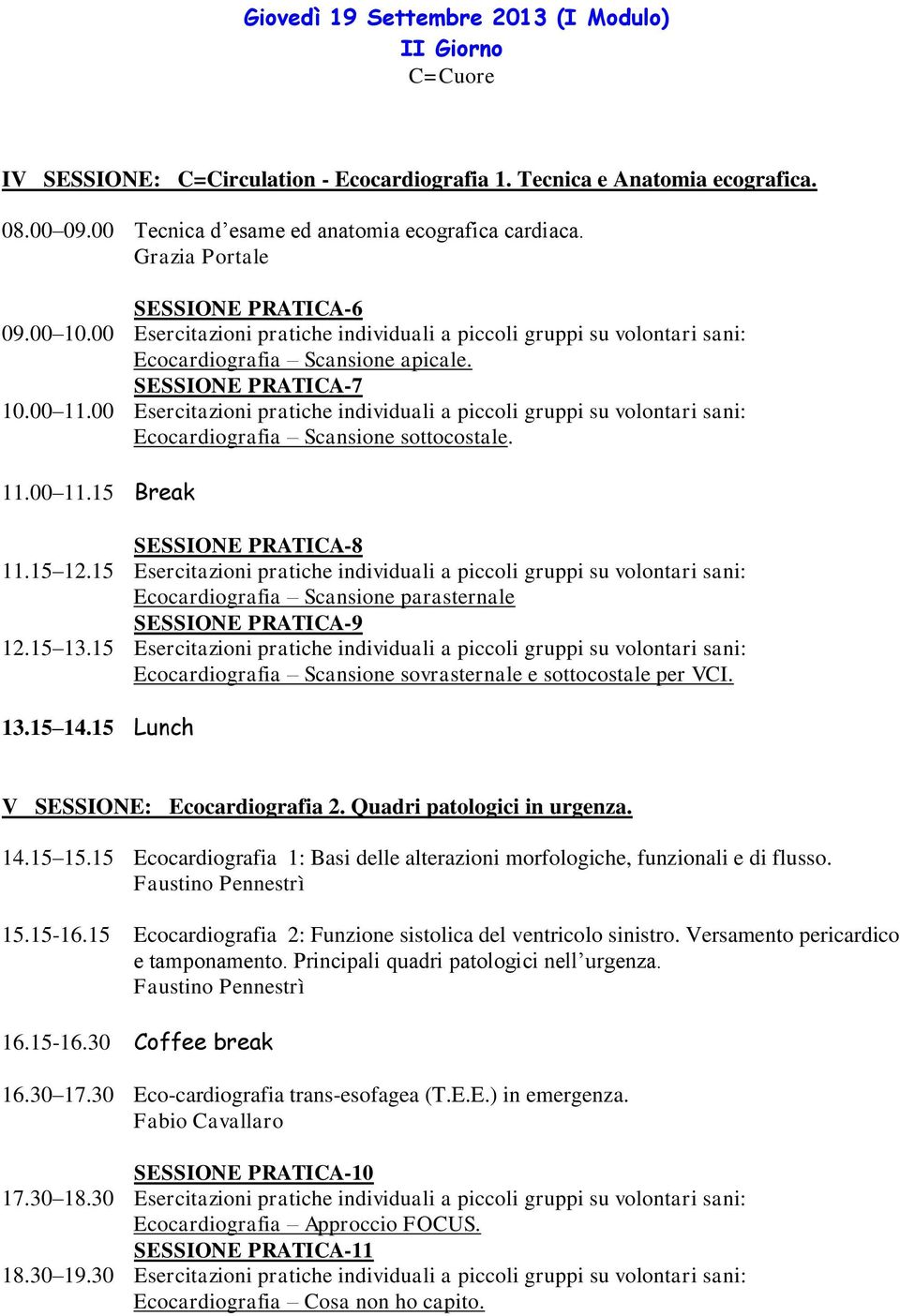 Giovedì 19 Settembre 2013 (I Modulo)
II Giorno
C=Cuore

IV SESSIONE: C=Circulation - Ecocardiografia 1. Tecnica e Anatomia ecografica.

08.00–09.00 Tecnica d’esame ed anatomia ecografica cardiaca.
Grazia Portale

SESSIONE PRATICA-6
09.00–10.00 Esercitazioni pratiche individuali a piccoli gruppi su volontari sani:
Ecocardiografia – Scansione apicale.
SESSIONE PRATICA-7
10.00–11.00 Esercitazioni pratiche individuali a piccoli gruppi su volontari sani:
Ecocardiografia – Scansione sottocostale.

11.00–11.15 Break

SESSIONE PRATICA-8
11.15–12.15 Esercitazioni pratiche individuali a piccoli gruppi su volontari sani:
Ecocardiografia – Scansione parasternale
SESSIONE PRATICA-9
12.15–13.15 Esercitazioni pratiche individuali a piccoli gruppi su volontari sani:
Ecocardiografia – Scansione sovrasternale e sottocostale per VCI.

13.15–14.15 Lunch

V SESSIONE: Ecocardiografia 2. Quadri patologici in urgenza.

14.15–15.15 Ecocardiografia 1: Basi delle alterazioni morfologiche, funzionali e di flusso.
Faustino Pennestrì

15.15-16.15 Ecocardiografia 2: Funzione sistolica del ventricolo sinistro. Versamento pericardico e tamponamento. Principali quadri patologici nell’urgenza.
Faustino Pennestrì

16.15-16.30 Coffee break

16.30–17.30 Eco-cardiografia trans-esofagea (T.E.E.) in emergenza.
Fabio Cavallaro

SESSIONE PRATICA-10
17.30–18.30 Esercitazioni pratiche individuali a piccoli gruppi su volontari sani:
Ecocardiografia – Approccio FOCUS.
SESSIONE PRATICA-11
18.30–19.30 Esercitazioni pratiche individuali a piccoli gruppi su volontari sani:
Ecocardiografia – Cosa non ho capito.